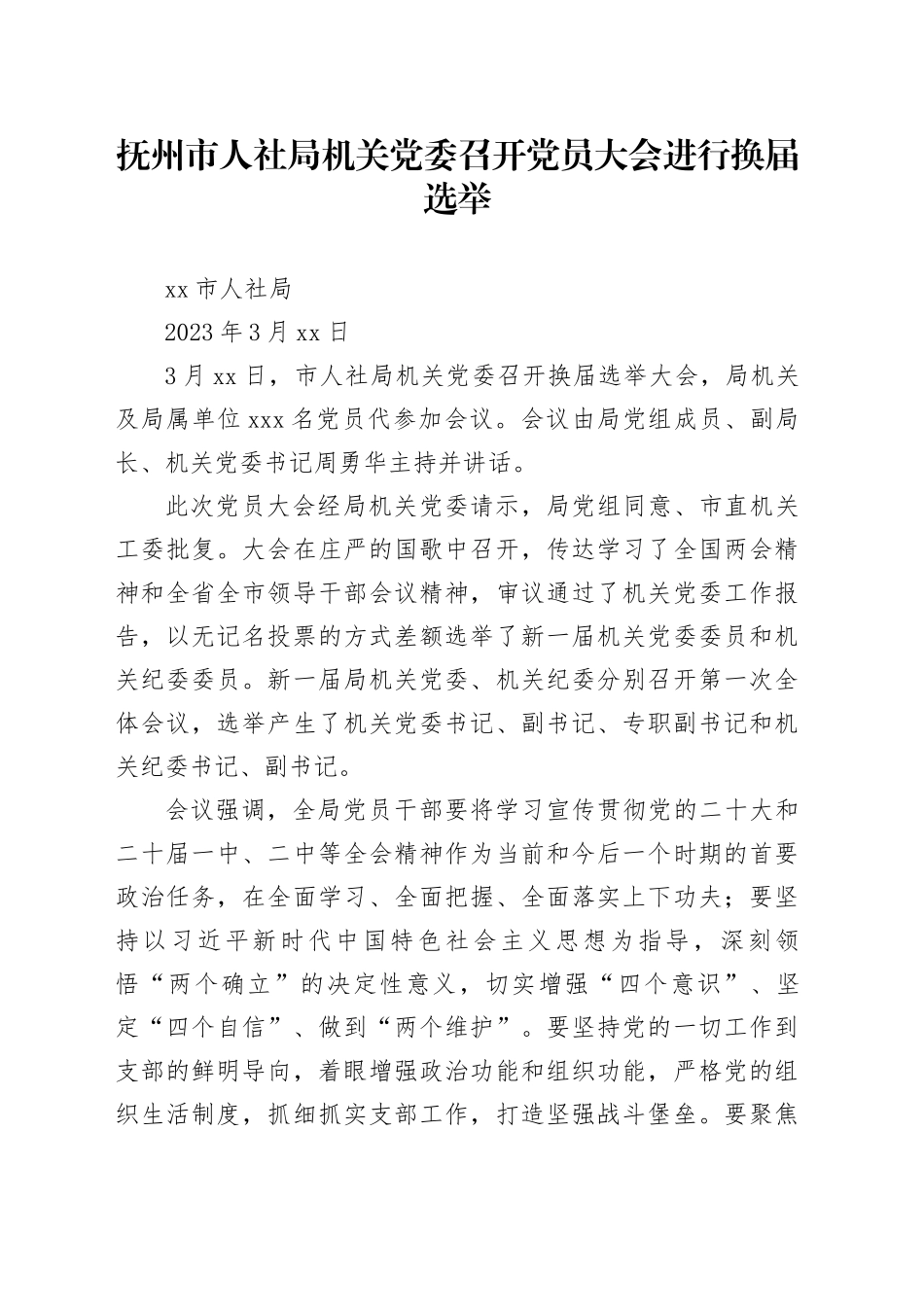 抚州市人社局机关党委召开党员大会进行换届选举

xx 市人社局

2023 年 3 月 xx 日

3 月 xx 日，市人社局机关党委召开换届选举大会，局机关及局属单位 xxx 名党员代参加会议。会议由局党组成员、副局长、机关党委书记周勇华主持并讲话。

此次党员大会经局机关党委请示，局党组同意、市直机关工委批复。大会在庄严的国歌中召开，传达学习了全国两会精神和全省全市领导干部会议精神，审议通过了机关党委工作报告，以无记名投票的方式差额选举了新一届机关党委委员和机关纪委委员。新一届局机关党委、机关纪委分别召开第一次全体会议，选举产生了机关党委书记、副书记、专职副书记和机关纪委书记、副书记。

会议强调，全局党员干部要将学习宣传贯彻党的二十大和二十届一中、二中等全会精神作为当前和今后一个时期的首要政治任务，在全面学习、全面把握、全面落实上下功夫；要坚持以习近平新时代中国特色社会主义思想为指导，深刻领悟“两个确立”的决定性意义，切实增强“四个意识”、坚定“四个自信”、做到“两个维护”。要坚持党的一切工作到支部的鲜明导向，着眼增强政治功能和组织功能，严格党的组织生活制度，抓细抓实支部工作，打造坚强战斗堡垒。要聚焦